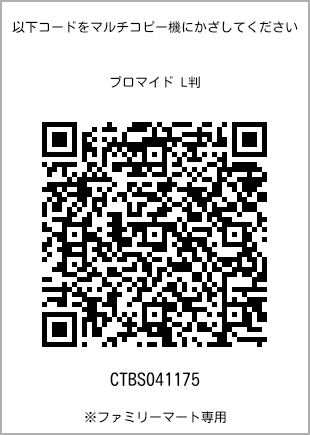 以下コードをマルチコピー機にかざしてください

ブロマイド L判

CTBS041175

※ファミリーマート専用